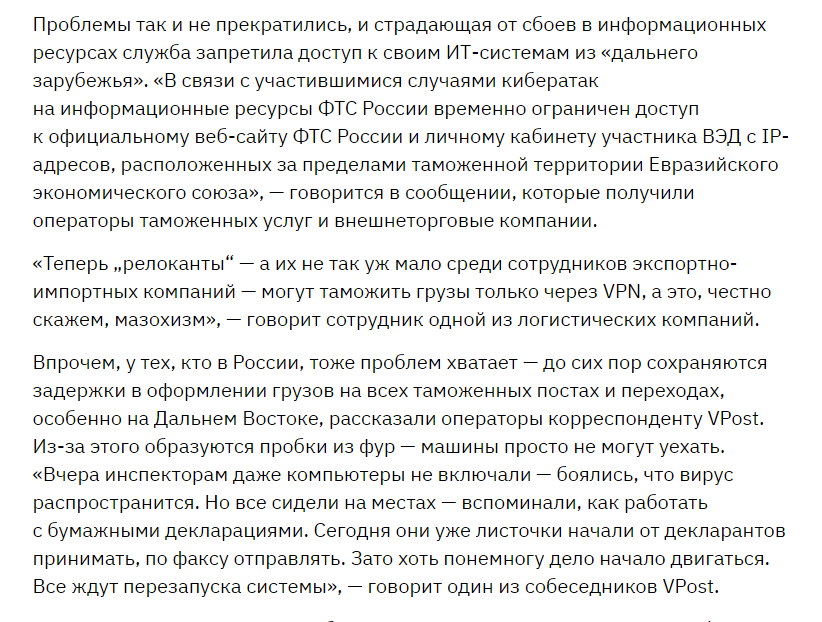 Проблемы так и не прекратились, и страдающая от сбоев в информационных ресурсах служба запретила доступ к своим ИТ-системам из «дальнего зарубежья». «В связи с участившимися случаями кибератак на информационные ресурсы ФТС России временно ограничен доступ к официальному веб-сайту ФТС России и личному кабинету участника ВЭД с IP-адресов, расположенных за пределами таможенной территории Евразийского экономического союза», — говорится в сообщении, которые получили операторы таможенных услуг и внешнеторговые компании.

«Теперь „релоканты“ — а их не так уж мало среди сотрудников экспортно-импортных компаний — могут таможить грузы только через VPN, а это, честно скажем, мазохизм», — говорит сотрудник одной из логистических компаний.

Впрочем, у тех, кто в России, тоже проблем хватает — до сих пор сохраняются задержки в оформлении грузов на всех таможенных постах и переходах, особенно на Дальнем Востоке, рассказали операторы корреспонденту VPost. Из-за этого образуются пробки из фур — машины просто не могут уехать. «Вчера инспекторам даже компьютеры не включали — боялись, что вирус распространится. Но все сидели на местах — вспоминали, как работать с бумажными декларациями. Сегодня они уже листочки начали от декларантов принимать, по факсу отправлять. Зато хоть понемногу дело начало двигаться. Все ждут перезапуска системы», — говорит один из собеседников VPost.